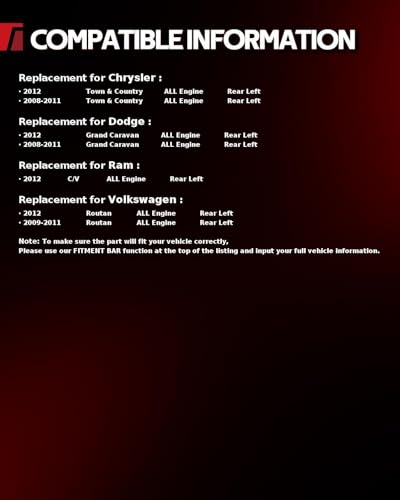 COMPATIBLE INFORMATION

Replacement for Chrysler :

• 2012 Town & Country ALL Engine Rear Left
• 2008-2011 Town & Country ALL Engine Rear Left

Replacement for Dodge :

• 2012 Grand Caravan ALL Engine Rear Left
• 2008-2011 Grand Caravan ALL Engine Rear Left

Replacement for Ram :

• 2012 C/V ALL Engine Rear Left

Replacement for Volkswagen :

• 2012 Routan ALL Engine Rear Left
• 2009-2011 Routan ALL Engine Rear Left

Note: To make sure the part will fit your vehicle correctly,
Please use our FITMENT BAR function at the top of the listing and input your full vehicle information.